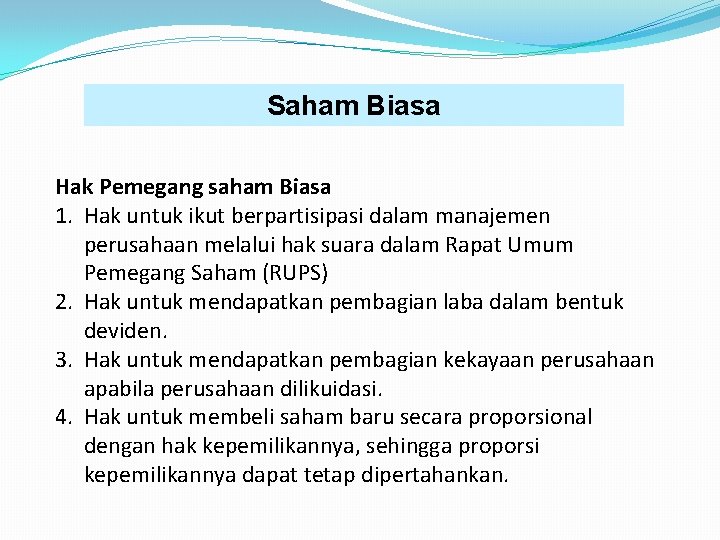 Saham Biasa

Hak Pemegang saham Biasa
1. Hak untuk ikut berpartisipasi dalam manajemen perusahaan melalui hak suara dalam Rapat Umum Pemegang Saham (RUPS)
2. Hak untuk mendapatkan pembagian laba dalam bentuk deviden.
3. Hak untuk mendapatkan pembagian kekayaan perusahaan apabila perusahaan dilikuidasi.
4. Hak untuk membeli saham baru secara proporsional dengan hak kepemilikannya, sehingga proporsi kepemilikannya dapat tetap dipertahankan.